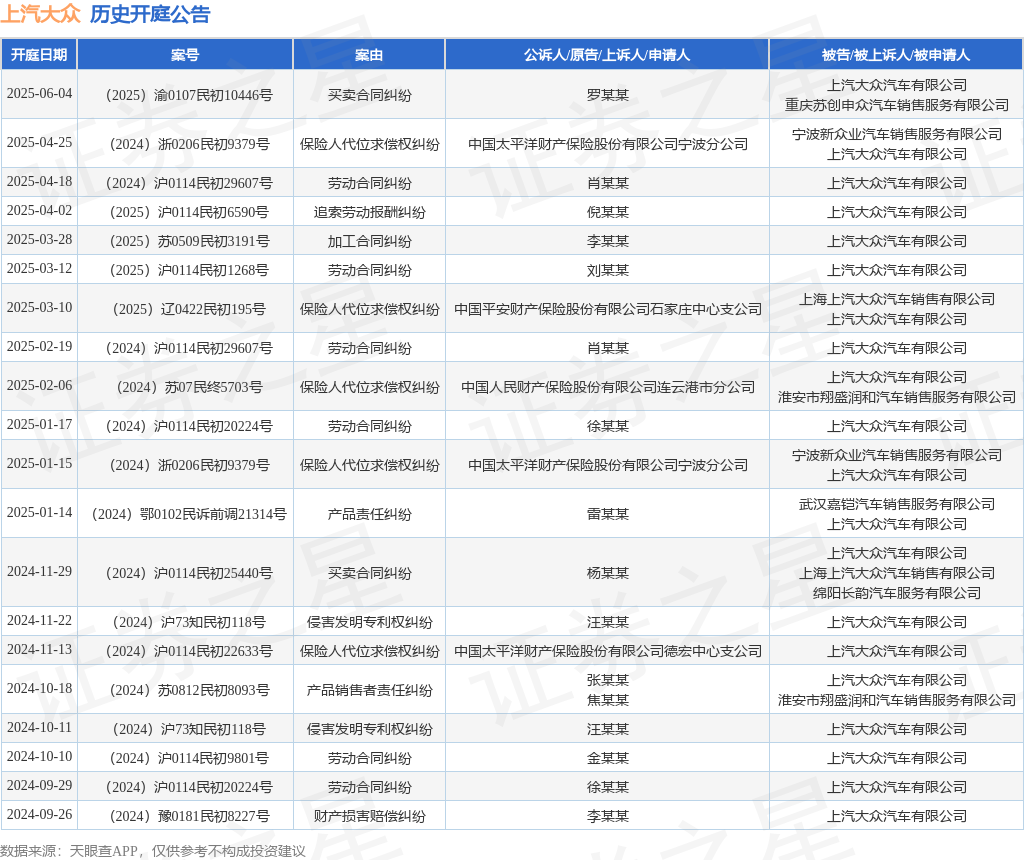 上汽大众 历史开庭公告

| 开庭日期 | 案号 | 案由 | 公诉人/原告/上诉人/申请人 | 被告/被上诉人/被申请人 |
|---|---|---|---|---|
| 2025-06-04 | (2025)渝0107民初10446号 | 买卖合同纠纷 | 罗某某 | 上汽大众汽车有限公司 重庆苏创申众汽车销售服务有限公司 |
| 2025-04-25 | (2024)浙0206民初9379号 | 保险人代位求偿权纠纷 | 中国太平洋财产保险股份有限公司宁波分公司 | 宁波新众业汽车销售服务有限公司 上汽大众汽车有限公司 |
| 2025-04-18 | (2024)沪0114民初29607号 | 劳动合同纠纷 | 肖某某 | 上汽大众汽车有限公司 |
| 2025-04-02 | (2025)沪0114民初6590号 | 追索劳动报酬纠纷 | 倪某某 | 上汽大众汽车有限公司 |
| 2025-03-28 | (2025)苏0509民初3191号 | 加工合同纠纷 | 李某某 | 上汽大众汽车有限公司 |
| 2025-03-12 | (2025)沪0114民初1268号 | 劳动合同纠纷 | 刘某某 | 上汽大众汽车有限公司 |
| 2025-03-10 | (2025)辽0422民初195号 | 保险人代位求偿权纠纷 | 中国平安财产保险股份有限公司石家庄中心支公司 | 上海上汽大众汽车销售有限公司 上汽大众汽车有限公司 |
| 2025-02-19 | (2024)沪0114民初29607号 | 劳动合同纠纷 | 肖某某 | 上汽大众汽车有限公司 |
| 2025-02-06 | (2024)苏07民终5703号 | 保险人代位求偿权纠纷 | 中国人民财产保险股份有限公司连云港市分公司 | 上汽大众汽车有限公司 淮安市翔盛润和汽车销售服务有限公司 |
| 2025-01-17 | (2024)沪0114民初20224号 | 劳动合同纠纷 | 徐某某 | 上汽大众汽车有限公司 |
| 2025-01-15 | (2024)浙0206民初9379号 | 保险人代位求偿权纠纷 | 中国太平洋财产保险股份有限公司宁波分公司 | 宁波新众业汽车销售服务有限公司 上汽大众汽车有限公司 |
| 2025-01-14 | (2024)鄂0102民诉前调21314号 | 产品责任纠纷 | 雷某某 | 武汉嘉铠汽车销售服务有限公司 上汽大众汽车有限公司 |
| 2024-11-29 | (2024)沪0114民初25440号 | 买卖合同纠纷 | 杨某某 | 上汽大众汽车有限公司 上海上汽大众汽车销售有限公司 绵阳长韵汽车服务有限公司 |
| 2024-11-22 | (2024)沪73知民初118号 | 侵害发明专利权纠纷 | 汪某某 | 上汽大众汽车有限公司 |
| 2024-11-13 | (2024)沪0114民初22633号 | 保险人代位求偿权纠纷 | 中国太平洋财产保险股份有限公司德宏中心支公司 | 上汽大众汽车有限公司 |
| 2024-10-18 | (2024)苏0812民初8093号 | 产品销售者责任纠纷 | 张某某 焦某某 | 上汽大众汽车有限公司 淮安市翔盛润和汽车销售服务有限公司 |
| 2024-10-11 | (2024)沪73知民初118号 | 侵害发明专利权纠纷 | 汪某某 | 上汽大众汽车有限公司 |
| 2024-10-10 | (2024)沪0114民初9801号 | 劳动合同纠纷 | 金某某 | 上汽大众汽车有限公司 |
| 2024-09-29 | (2024)沪0114民初20224号 | 劳动合同纠纷 | 徐某某 | 上汽大众汽车有限公司 |
| 2024-09-26 | (2024)豫0181民初8227号 | 财产损害赔偿纠纷 | 李某某 | 上汽大众汽车有限公司 |

数据来源：天眼查APP，仅供参考不构成投资建议

证券之星